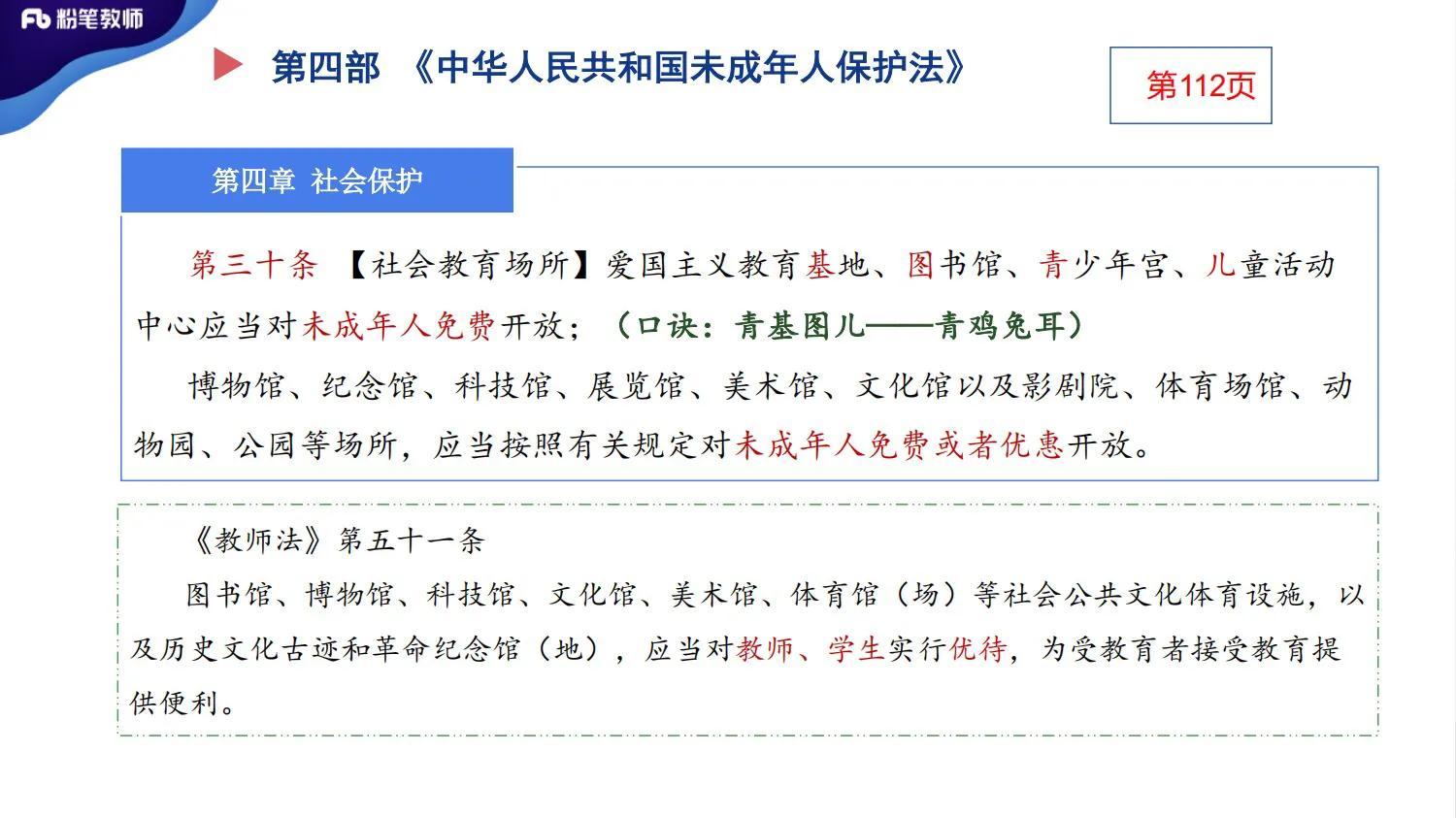 Fb 粉笔教师

第四部 《中华人民共和国未成年人保护法》

第112页

第四章 社会保护

第三十条 【社会教育场所】爱国主义教育基地、图书馆、青少年宫、儿童活动中心应当对未成年人免费开放；（口诀：青基图儿——青鸡兔耳）

博物馆、纪念馆、科技馆、展览馆、美术馆、文化馆以及影剧院、体育场馆、动物园、公园等场所，应当按照有关规定对未成年人免费或者优惠开放。

《教师法》第五十一条

图书馆、博物馆、科技馆、文化馆、美术馆、体育馆（场）等社会公共文化体育设施，以及历史文化古迹和革命纪念馆（地），应当对教师、学生实行优待，为受教育者接受教育提供便利。